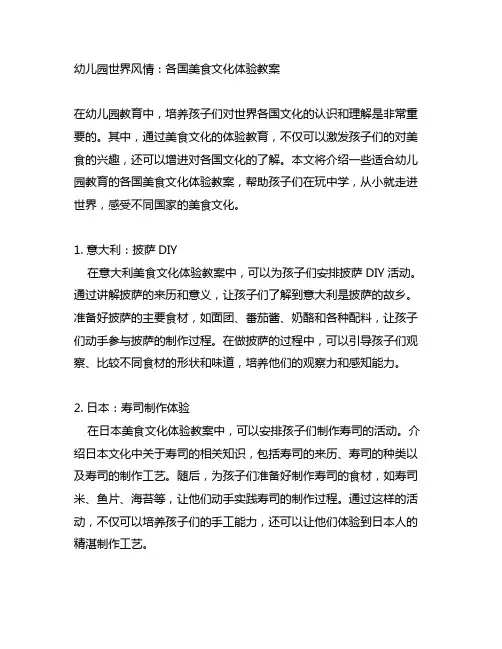 幼儿园世界风情：各国美食文化体验教案

在幼儿园教育中，培养孩子们对世界各国文化的认识和理解是非常重要的。其中，通过美食文化的体验教育，不仅可以激发孩子们的对美食的兴趣，还可以增进对各国文化的了解。本文将介绍一些适合幼儿园教育的各国美食文化体验教案，帮助孩子们在玩中学，从小就走进世界，感受不同国家的美食文化。

1. 意大利：披萨 DIY
在意大利美食文化体验教案中，可以为孩子们安排披萨 DIY 活动。通过讲解披萨的来历和意义，让孩子们了解到意大利是披萨的故乡。准备好披萨的主要食材，如面团、番茄酱、奶酪和各种配料，让孩子们动手参与披萨的制作过程。在做披萨的过程中，可以引导孩子们观察、比较不同食材的形状和味道，培养他们的观察力和感知能力。

2. 日本：寿司制作体验
在日本美食文化体验教案中，可以安排孩子们制作寿司的活动。介绍日本文化中关于寿司的相关知识，包括寿司的来历、寿司的种类以及寿司的制作工艺。随后，为孩子们准备好制作寿司的食材，如寿司米、鱼片、海苔等，让他们动手实践寿司的制作过程。通过这样的活动，不仅可以培养孩子们的手工能力，还可以让他们体验到日本人的精湛制作工艺。